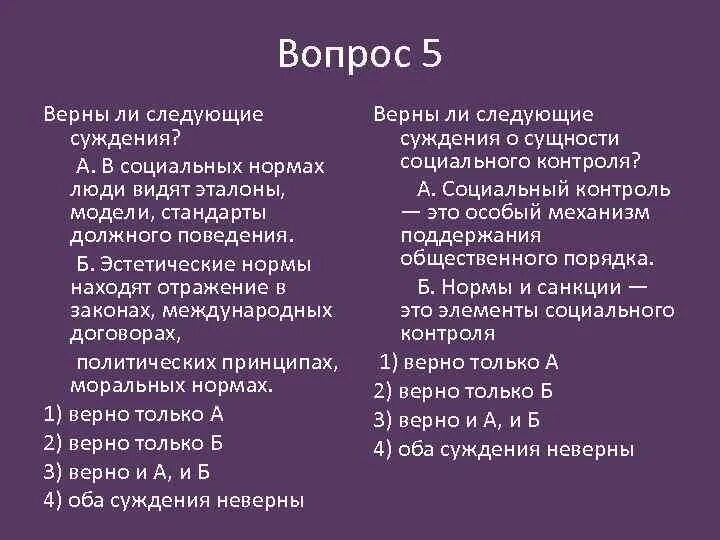 Вопрос 5

Верны ли следующие суждения?

А. В социальных нормах люди видят эталоны, модели, стандарты должного поведения.

Б. Эстетические нормы находят отражение в законах, международных договорах,

политических принципах, моральных нормах.

1) верно только А

2) верно только Б

3) верно и А, и Б

4) оба суждения неверны

Верны ли следующие суждения о сущности социального контроля?

А. Социальный контроль — это особый механизм поддержания общественного порядка.

Б. Нормы и санкции — это элементы социального контроля

1) верно только А

2) верно только Б

3) верно и А, и Б

4) оба суждения неверны